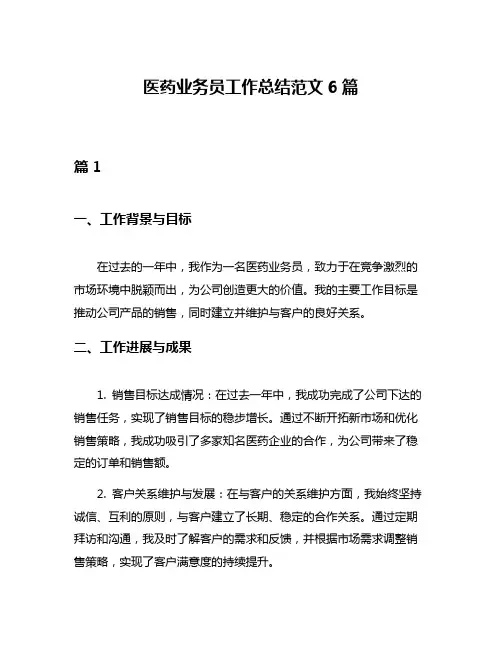 医药业务员工作总结范文 6 篇

篇 1

一、工作背景与目标

在过去的一年中，我作为一名医药业务员，致力于在竞争激烈的市场环境中脱颖而出，为公司创造更大的价值。我的主要工作目标是推动公司产品的销售，同时建立并维护与客户的良好关系。

二、工作进展与成果

1. 销售目标达成情况：在过去一年中，我成功完成了公司下达的销售任务，实现了销售目标的稳步增长。通过不断开拓新市场和优化销售策略，我成功吸引了多家知名医药企业的合作，为公司带来了稳定的订单和销售额。

2. 客户关系维护与发展：在与客户的关系维护方面，我始终坚持诚信、互利的原则，与客户建立了长期、稳定的合作关系。通过定期拜访和沟通，我及时了解客户的需求和反馈，并根据市场需求调整销售策略，实现了客户满意度的持续提升。